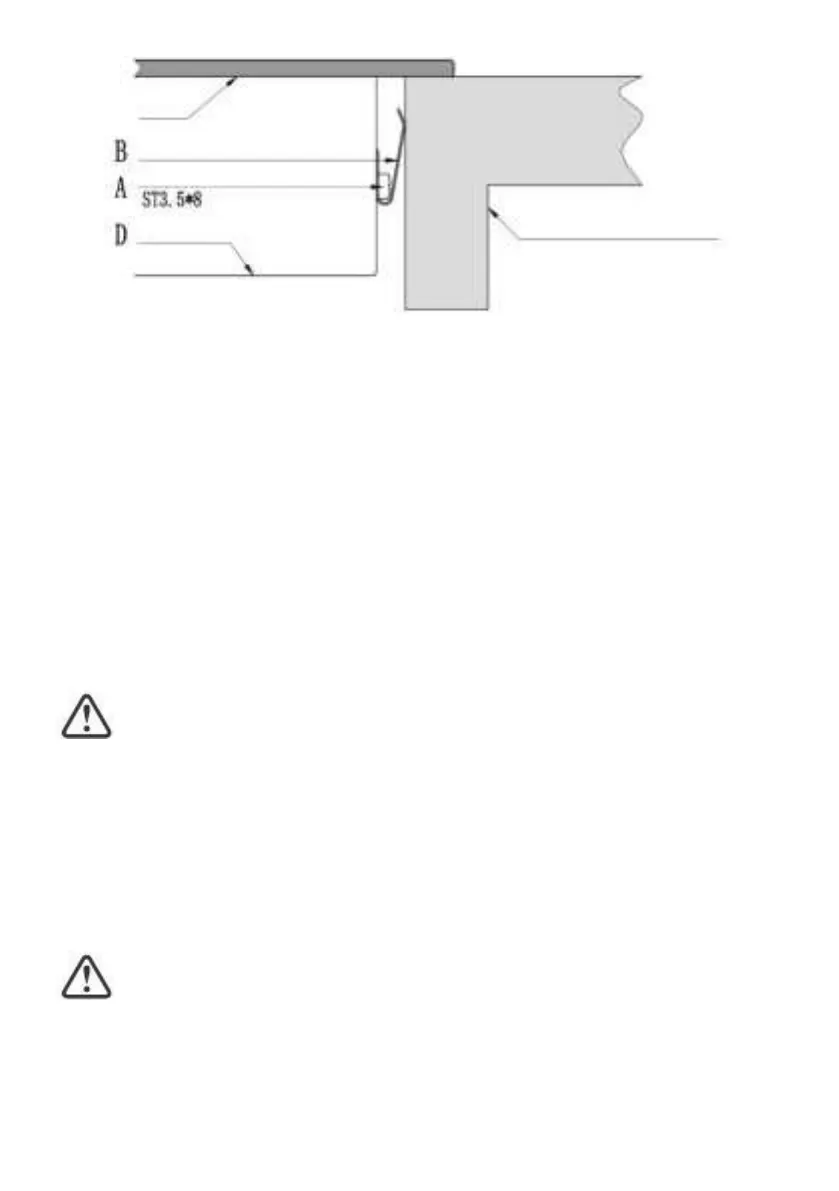 B
A
ST3. 5*8
D